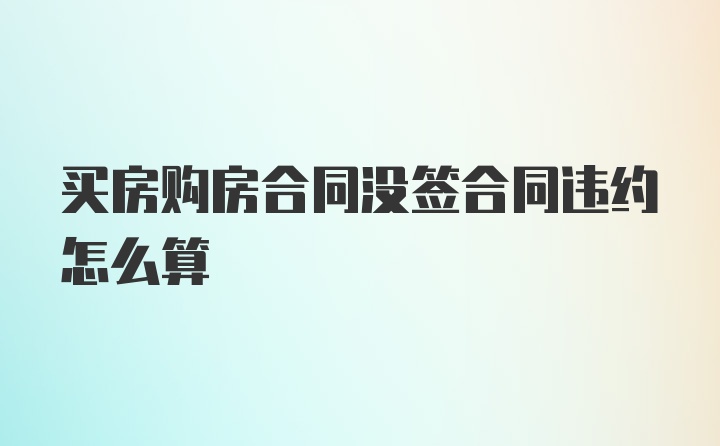 买房购房合同没签合同违约怎么算